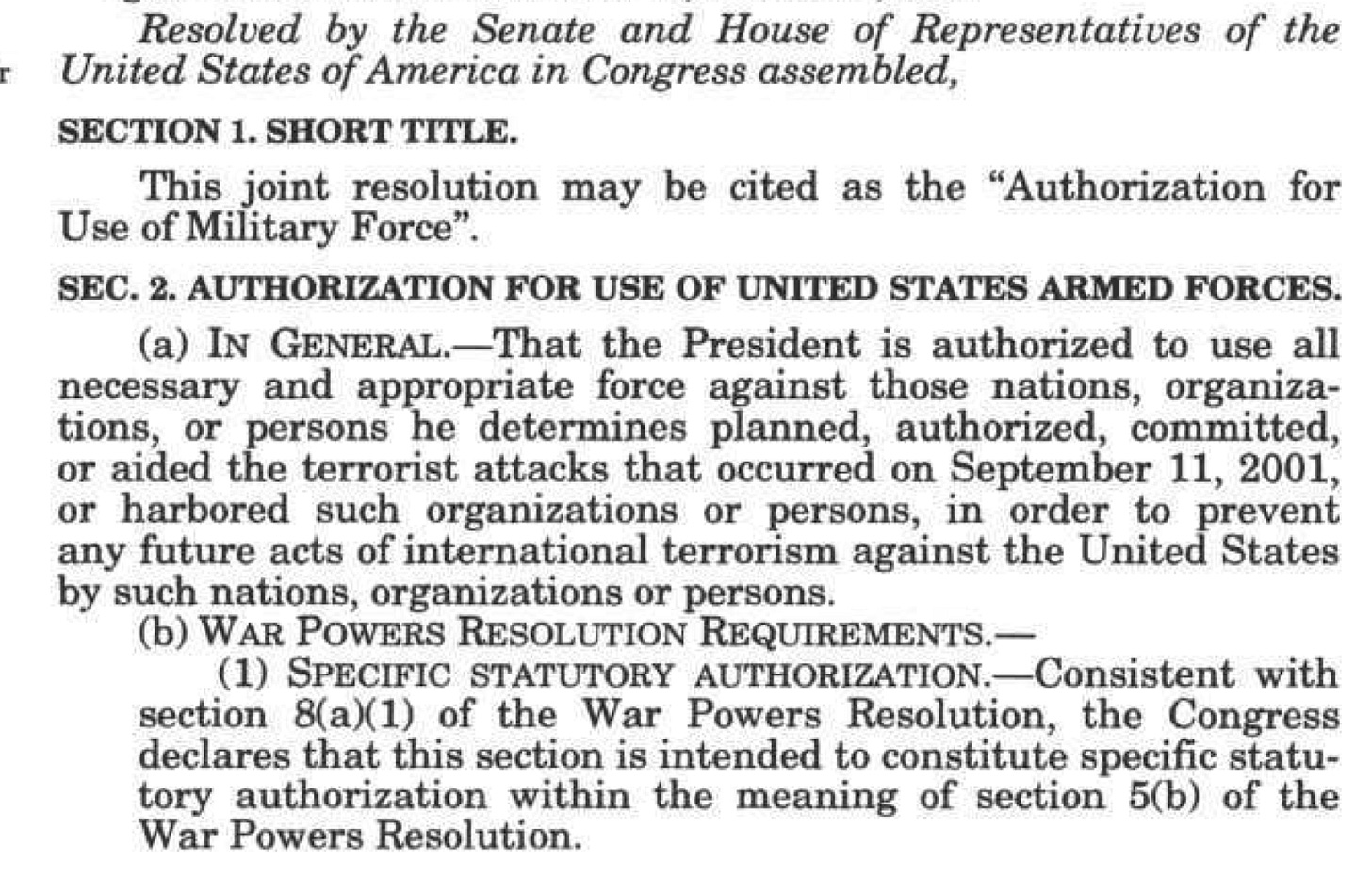 Resolved by the Senate and House of Representatives of the United States of America in Congress assembled,

SECTION 1. SHORT TITLE.

This joint resolution may be cited as the "Authorization for Use of Military Force".

SEC. 2. AUTHORIZATION FOR USE OF UNITED STATES ARMED FORCES.

(a) IN GENERAL.—That the President is authorized to use all necessary and appropriate force against those nations, organizations, or persons he determines planned, authorized, committed, or aided the terrorist attacks that occurred on September 11, 2001, or harbored such organizations or persons, in order to prevent any future acts of international terrorism against the United States by such nations, organizations or persons.

(b) WAR POWERS RESOLUTION REQUIREMENTS.—

(1) SPECIFIC STATUTORY AUTHORIZATION.—Consistent with section 8(a)(1) of the War Powers Resolution, the Congress declares that this section is intended to constitute specific statutory authorization within the meaning of section 5(b) of the War Powers Resolution.